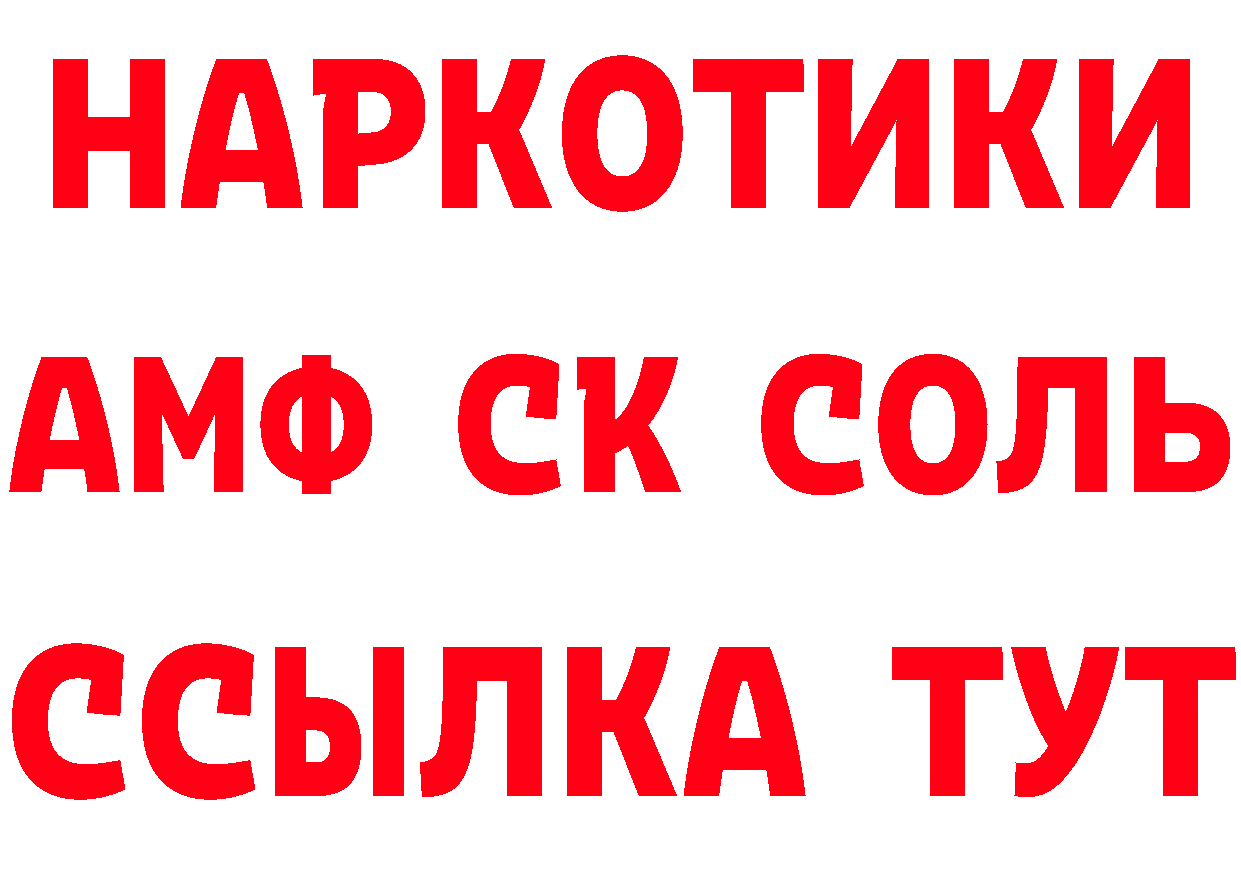 НАРКОТИКИ

АМФ СК СОЛЬ

ССЫЛКА ТУТ